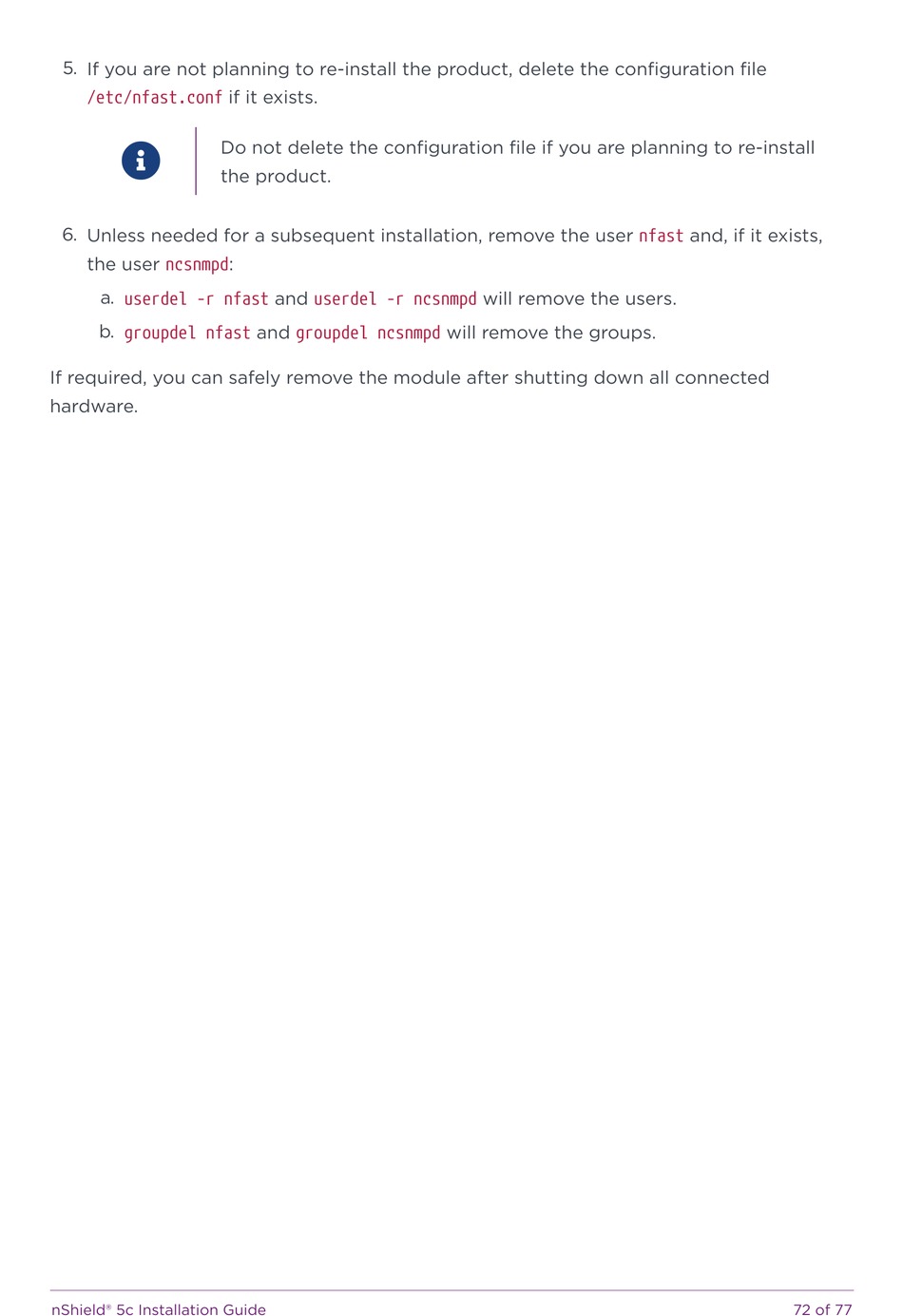 5. If you are not planning to re-install the product, delete the configuration file /etc/nfast.conf if it exists.

Do not delete the configuration file if you are planning to re-install the product.

6. Unless needed for a subsequent installation, remove the user nfast and, if it exists, the user ncsnmpd:

a. userdel -r nfast and userdel -r ncsnmpd will remove the users.

b. groupdel nfast and groupdel ncsnmpd will remove the groups.

If required, you can safely remove the module after shutting down all connected hardware.

nShield® 5c Installation Guide

72 of 77